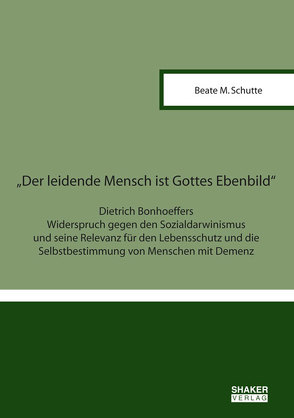 Beate M. Schutte

„Der leidende Mensch ist Gottes Ebenbild“

Dietrich Bonhoeffers Widerspruch gegen den Sozialdarwinismus und seine Relevanz für den Lebensschutz und die Selbstbestimmung von Menschen mit Demenz

SHAKER VERLAG